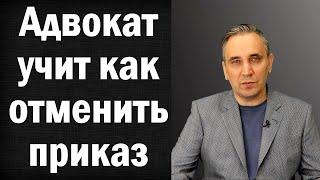 Адвокат учит как отменить приказ